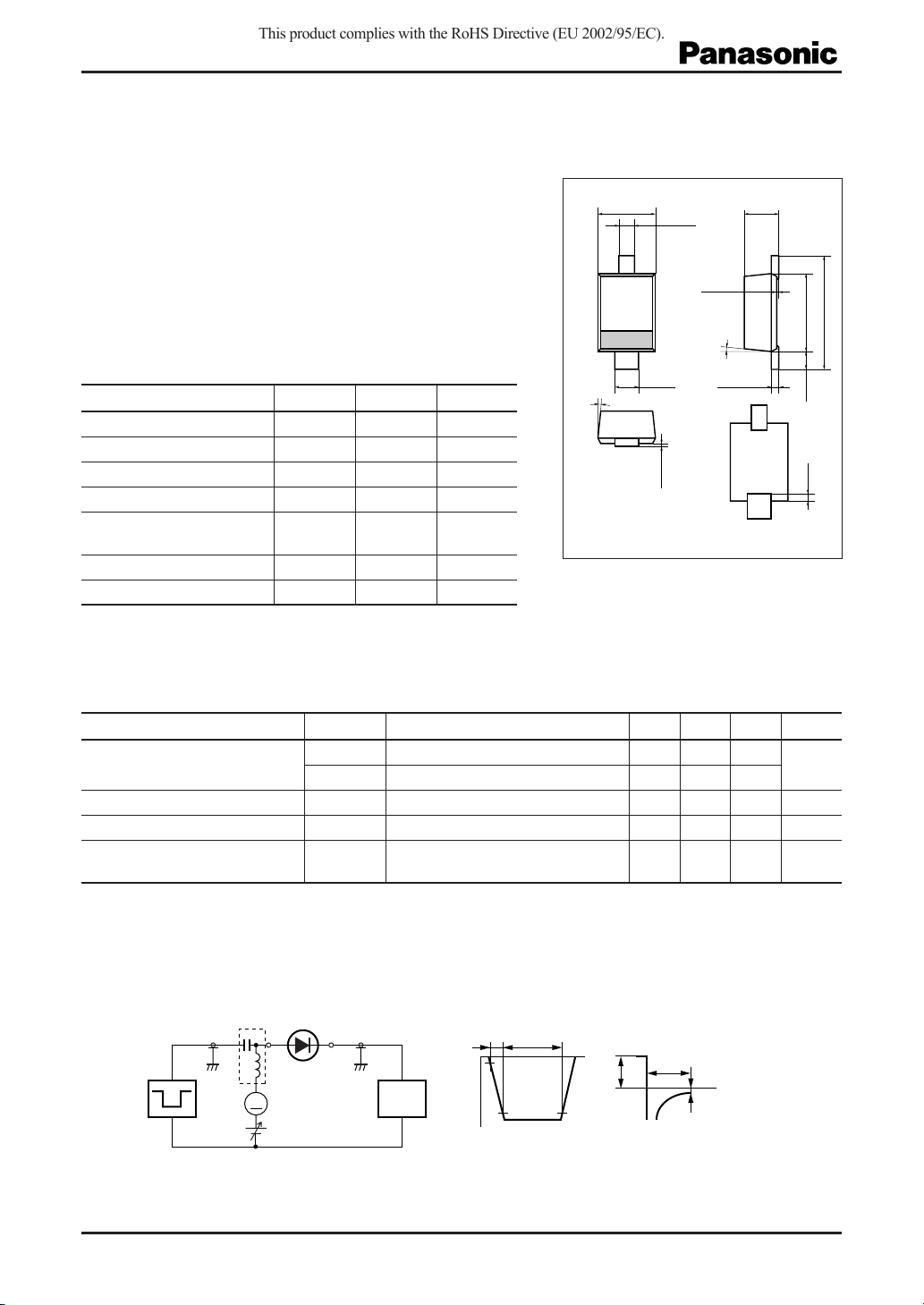 This product complies with the RoHS Directive (EU 2002/95/EC).

Panasonic